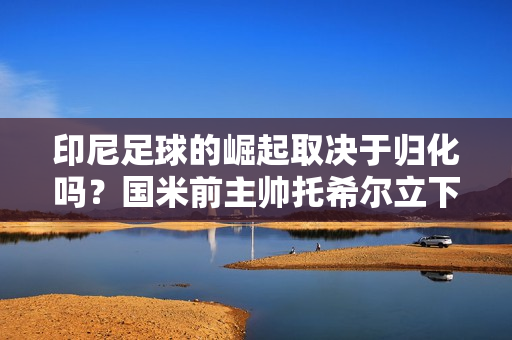 印尼足球的崛起取决于归化吗？国米前主帅托希尔立下